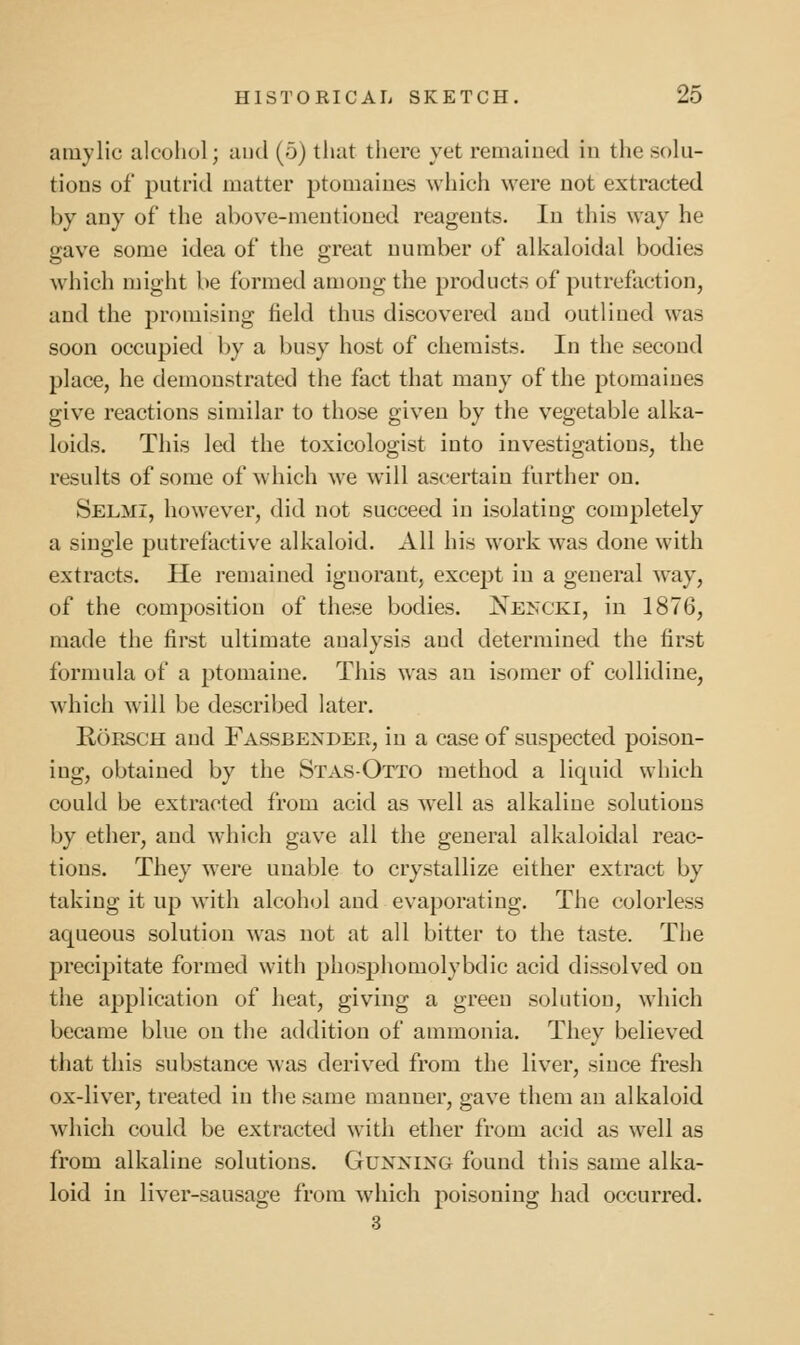 HISTORICAL SKETCH. 25

amylic alcohol; and (5) that there yet remained in the solutions of putrid matter ptomaines which were not extracted by any of the above-mentioned reagents. In this way he gave some idea of the great number of alkaloidal bodies which might be formed among the products of putrefaction, and the promising field thus discovered and outlined was soon occupied by a busy host of chemists. In the second place, he demonstrated the fact that many of the ptomaines give reactions similar to those given by the vegetable alkaloids. This led the toxicologist into investigations, the results of some of which we will ascertain further on.

Selmi, however, did not succeed in isolating completely a single putrefactive alkaloid. All his work was done with extracts. He remained ignorant, except in a general way, of the composition of these bodies. Nencki, in 1876, made the first ultimate analysis and determined the first formula of a ptomaine. This was an isomer of collidine, which will be described later.

Rörsch and Fassbender, in a case of suspected poisoning, obtained by the Stas-Otto method a liquid which could be extracted from acid as well as alkaline solutions by ether, and which gave all the general alkaloidal reactions. They were unable to crystallize either extract by taking it up with alcohol and evaporating. The colorless aqueous solution was not at all bitter to the taste. The precipitate formed with phosphomolybdic acid dissolved on the application of heat, giving a green solution, which became blue on the addition of ammonia. They believed that this substance was derived from the liver, since fresh ox-liver, treated in the same manner, gave them an alkaloid which could be extracted with ether from acid as well as from alkaline solutions. Gunning found this same alkaloid in liver-sausage from which poisoning had occurred.

3